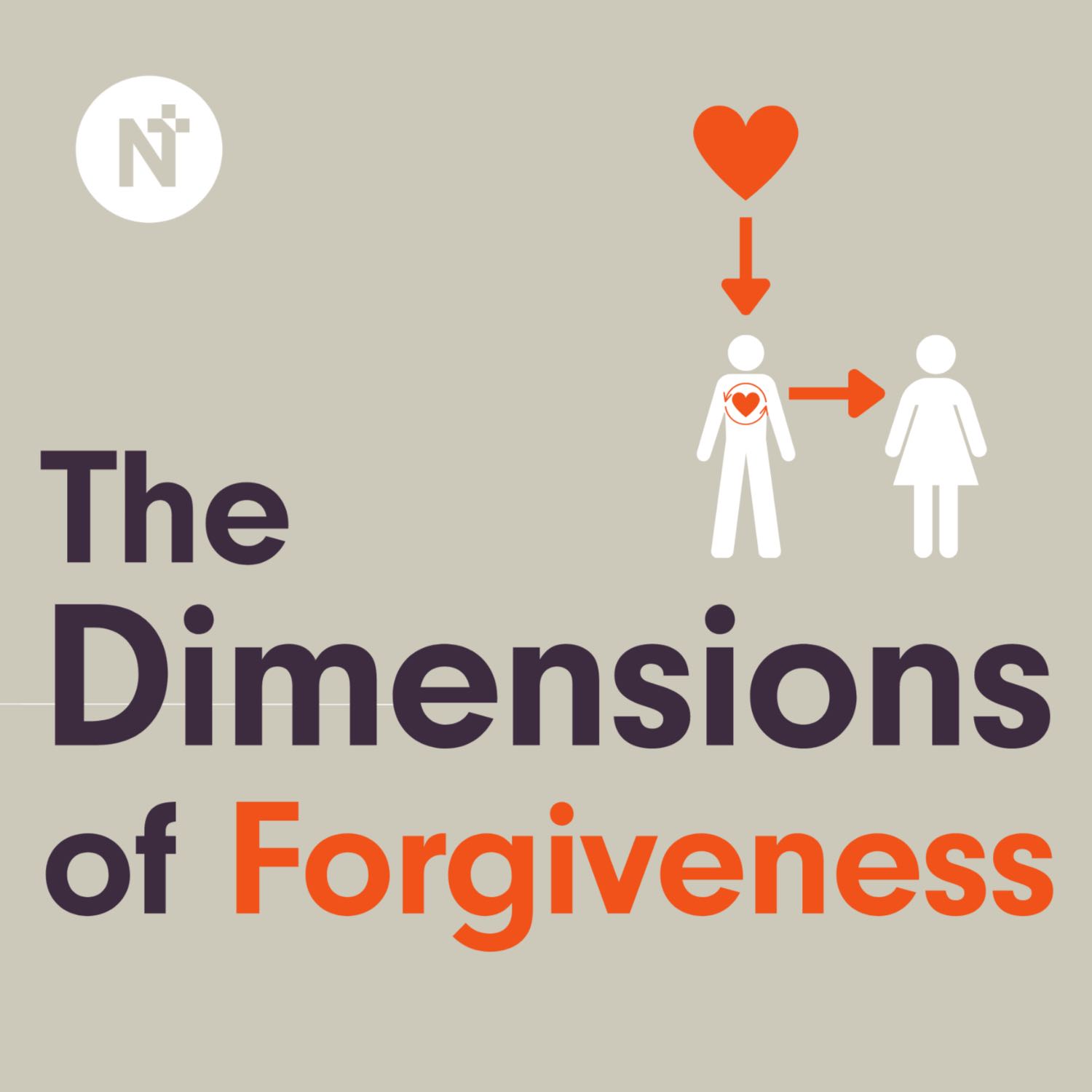 N

The Dimensions of Forgiveness